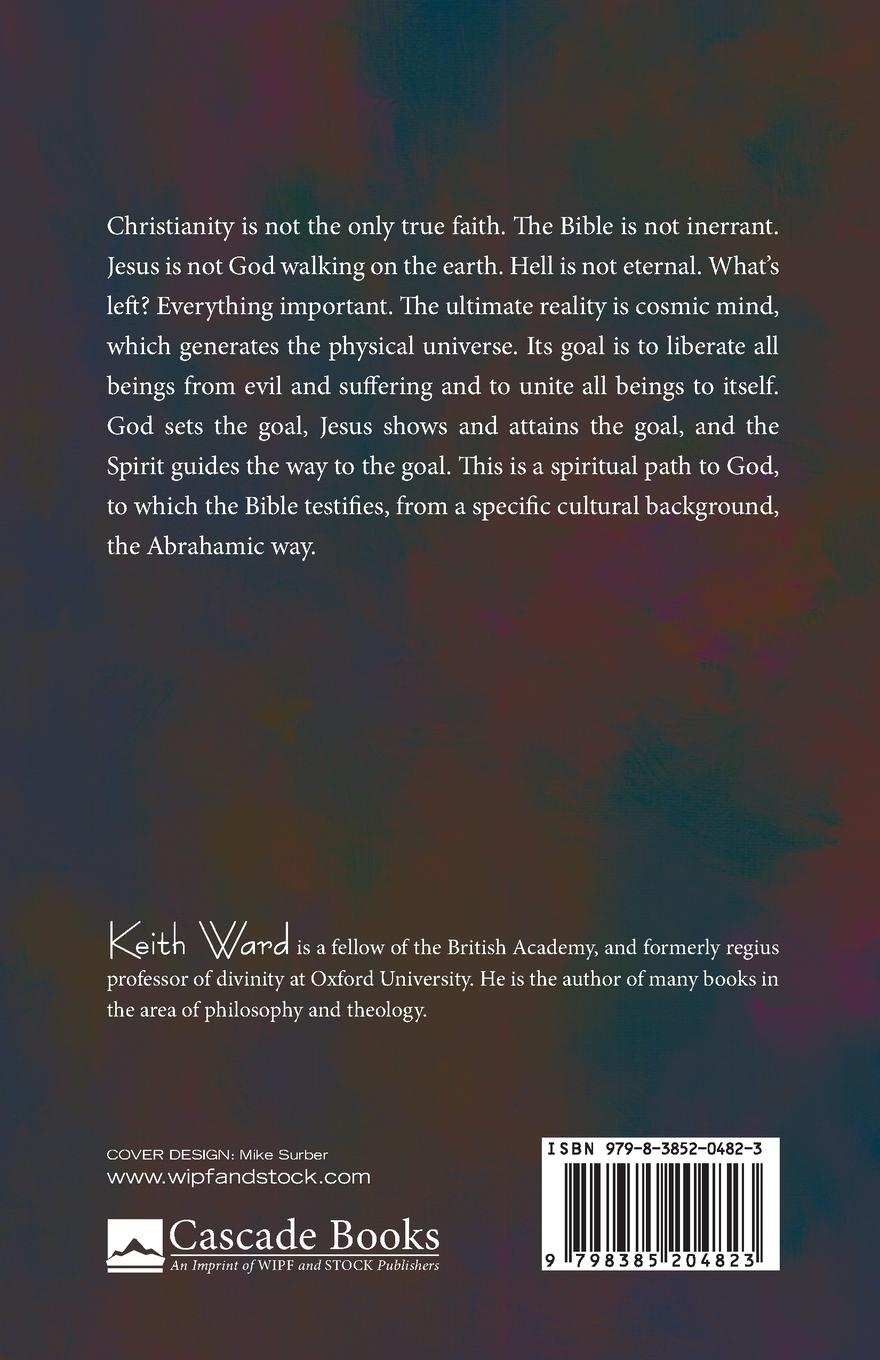 Christianity is not the only true faith. The Bible is not inerrant. Jesus is not God walking on the earth. Hell is not eternal. What's left? Everything important. The ultimate reality is cosmic mind, which generates the physical universe. Its goal is to liberate all beings from evil and suffering and to unite all beings to itself. God sets the goal, Jesus shows and attains the goal, and the Spirit guides the way to the goal. This is a spiritual path to God, to which the Bible testifies, from a specific cultural background, the Abrahamic way.

Keith Ward is a fellow of the British Academy, and formerly regius professor of divinity at Oxford University. He is the author of many books in the area of philosophy and theology.

COVER DESIGN: Mike Surber
www.wipfandstock.com

Cascade Books
An Imprint of WIPF and STOCK Publishers

ISBN 979-8-3852-0482-3
9 798385 204823